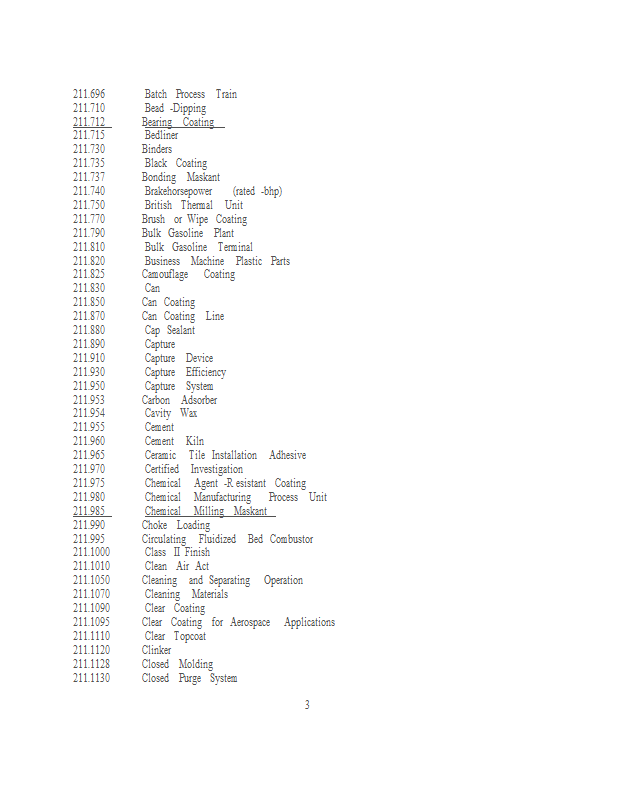 211.696 Batch Process Train
211.710 Bead -Dipping
211.712 Bearing Coating
211.715 Bedliner
211.730 Binders
211.735 Black Coating
211.737 Bonding Maskant
211.740 Brakehorsepower (rated -bhp)
211.750 British Thermal Unit
211.770 Brush or Wipe Coating
211.790 Bulk Gasoline Plant
211.810 Bulk Gasoline Terminal
211.820 Business Machine Plastic Parts
211.825 Camouflage Coating
211.830 Can
211.850 Can Coating
211.870 Can Coating Line
211.880 Cap Sealant
211.890 Capture
211.910 Capture Device
211.930 Capture Efficiency
211.950 Capture System
211.953 Carbon Adsorber
211.954 Cavity Wax
211.955 Cement
211.960 Cement Kiln
211.965 Ceramic Tile Installation Adhesive
211.970 Certified Investigation
211.975 Chemical Agent -R esistant Coating
211.980 Chemical Manufacturing Process Unit
211.985 Chemical Milling Maskant
211.990 Choke Loading
211.995 Circulating Fluidized Bed Combustor
211.1000 Class II Finish
211.1010 Clean Air Act
211.1050 Cleaning and Separating Operation
211.1070 Cleaning Materials
211.1090 Clear Coating
211.1095 Clear Coating for Aerospace Applications
211.1110 Clear Topcoat
211.1120 Clinker
211.1128 Closed Molding
211.1130 Closed Purge System

3